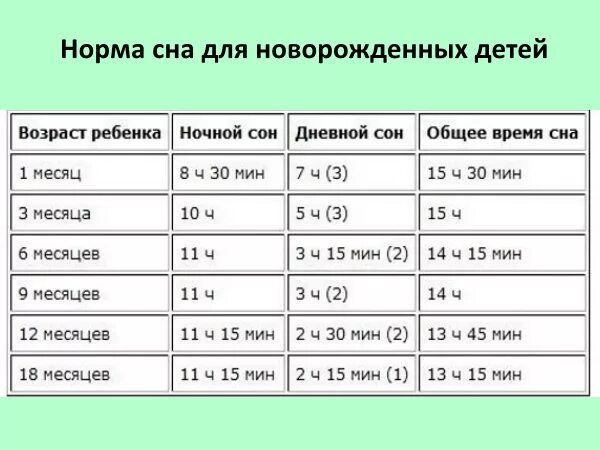 Норма сна для новорожденных детей

| Возраст ребенка | Ночной сон | Дневной сон | Общее время сна |
|---|---|---|---|
| 1 месяц | 8 ч 30 мин | 7 ч (3) | 15 ч 30 мин |
| 3 месяца | 10 ч | 5 ч (3) | 15 ч |
| 6 месяцев | 11 ч | 3 ч 15 мин (2) | 14 ч 15 мин |
| 9 месяцев | 11 ч | 3 ч (2) | 14 ч |
| 12 месяцев | 11 ч 15 мин | 2 ч 30 мин (2) | 13 ч 45 мин |
| 18 месяцев | 11 ч 15 мин | 2 ч 15 мин (1) | 13 ч 15 мин |